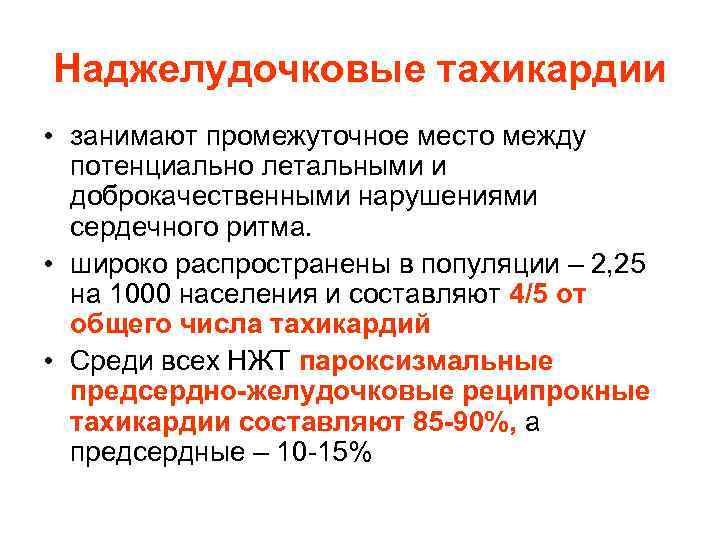 Наджелудочковые тахикардии

• занимают промежуточное место между потенциально летальными и доброкачественными нарушениями сердечного ритма.

• широко распространены в популяции – 2,25 на 1000 населения и составляют 4/5 от общего числа тахикардий

• Среди всех НЖТ пароксизмальные предсердно-желудочковые реципрокные тахикардии составляют 85-90%, а предсердные – 10-15%